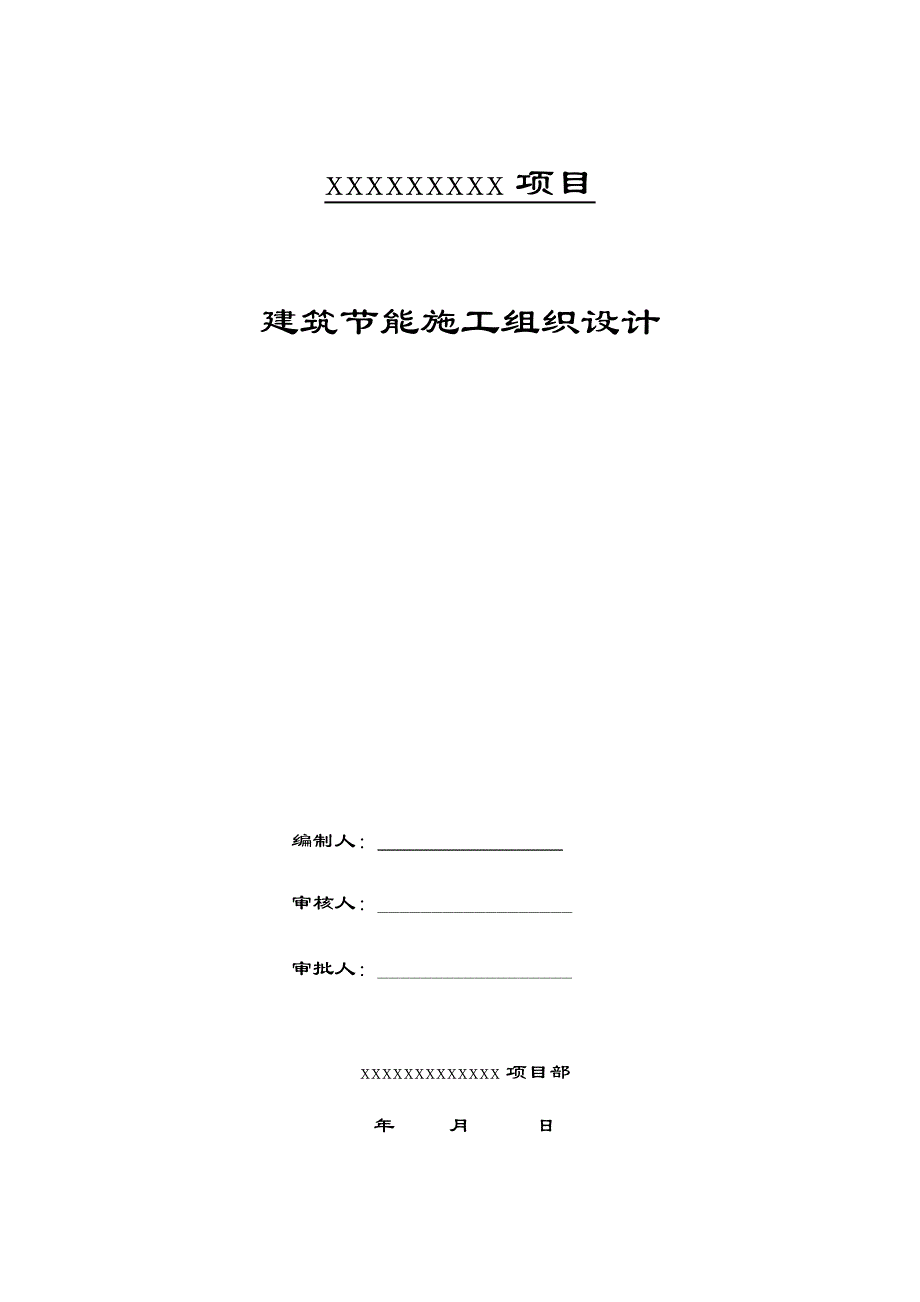 XXXXXXXXX 项目

建筑节能施工组织设计

编制人：

审核人：

审批人：

XXXXXXXXXXXXX 项目部

年 月 日